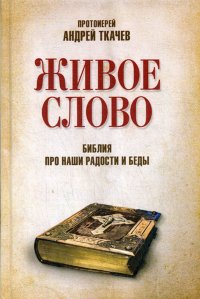 ПРОТОИЕРЕЙ
АНДРЕЙ ТКАЧЕВ

ЖИВОЕ
СЛОВО

БИБЛИЯ
ПРО НАШИ РАДОСТИ И БЕДЫ